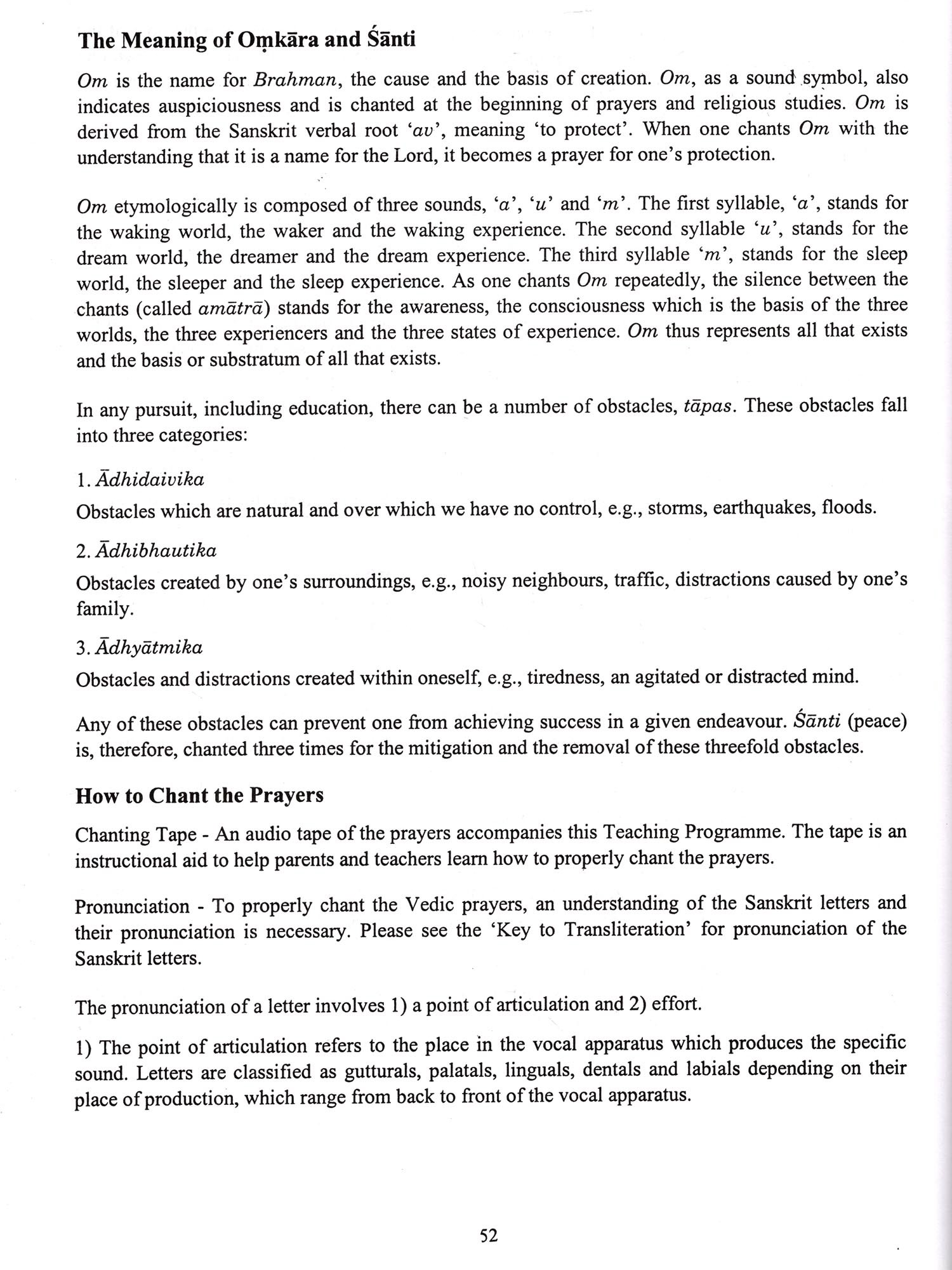 The Meaning of Oṃkāra and Śānti

Om is the name for Brahman, the cause and the basis of creation. Om, as a sound symbol, also indicates auspiciousness and is chanted at the beginning of prayers and religious studies. Om is derived from the Sanskrit verbal root 'av', meaning 'to protect'. When one chants Om with the understanding that it is a name for the Lord, it becomes a prayer for one's protection.

Om etymologically is composed of three sounds, 'a', 'u' and 'm'. The first syllable, 'a', stands for the waking world, the waker and the waking experience. The second syllable 'u', stands for the dream world, the dreamer and the dream experience. The third syllable 'm', stands for the sleep world, the sleeper and the sleep experience. As one chants Om repeatedly, the silence between the chants (called amātrā) stands for the awareness, the consciousness which is the basis of the three worlds, the three experiencers and the three states of experience. Om thus represents all that exists and the basis or substratum of all that exists.

In any pursuit, including education, there can be a number of obstacles, tāpas. These obstacles fall into three categories:

1. Ādhidaivika
Obstacles which are natural and over which we have no control, e.g., storms, earthquakes, floods.

2. Ādhibhautika
Obstacles created by one's surroundings, e.g., noisy neighbours, traffic, distractions caused by one's family.

3. Ādhyātmika
Obstacles and distractions created within oneself, e.g., tiredness, an agitated or distracted mind.

Any of these obstacles can prevent one from achieving success in a given endeavour. Śānti (peace) is, therefore, chanted three times for the mitigation and the removal of these threefold obstacles.

How to Chant the Prayers

Chanting Tape - An audio tape of the prayers accompanies this Teaching Programme. The tape is an instructional aid to help parents and teachers learn how to properly chant the prayers.

Pronunciation - To properly chant the Vedic prayers, an understanding of the Sanskrit letters and their pronunciation is necessary. Please see the 'Key to Transliteration' for pronunciation of the Sanskrit letters.

The pronunciation of a letter involves 1) a point of articulation and 2) effort.

1) The point of articulation refers to the place in the vocal apparatus which produces the specific sound. Letters are classified as gutturals, palatals, linguals, dentals and labials depending on their place of production, which range from back to front of the vocal apparatus.

52